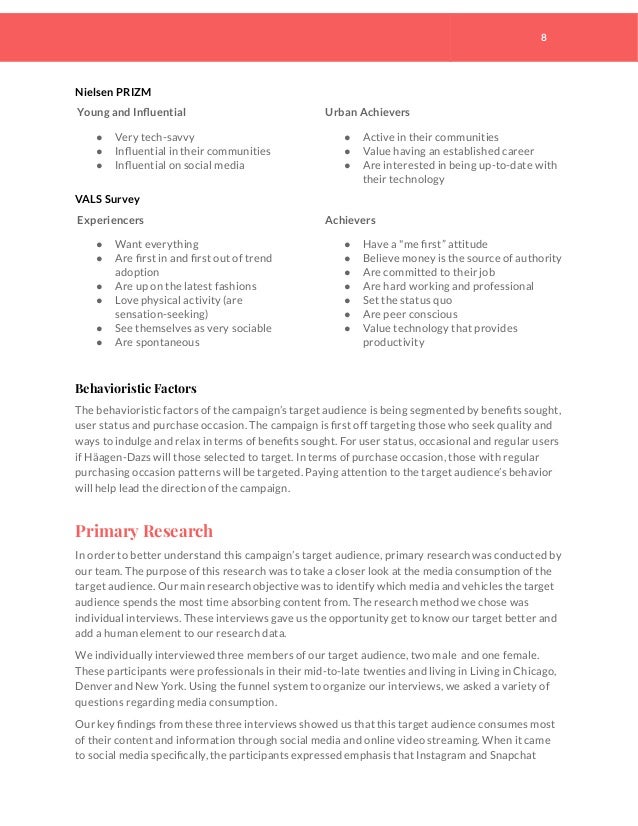 8

Nielsen PRIZM

Young and Influential

- Very tech-savvy
- Influential in their communities
- Influential on social media

Urban Achievers

- Active in their communities
- Value having an established career
- Are interested in being up-to-date with their technology

VALS Survey

Experiencers

- Want everything
- Are first in and first out of trend adoption
- Are up on the latest fashions
- Love physical activity (are sensation-seeking)
- See themselves as very sociable
- Are spontaneous

Achievers

- Have a "me first" attitude
- Believe money is the source of authority
- Are committed to their job
- Are hard working and professional
- Set the status quo
- Are peer conscious
- Value technology that provides productivity

Behavioristic Factors

The behavioristic factors of the campaign's target audience is being segmented by benefits sought, user status and purchase occasion. The campaign is first off targeting those who seek quality and ways to indulge and relax in terms of benefits sought. For user status, occasional and regular users if Häagen-Dazs will those selected to target. In terms of purchase occasion, those with regular purchasing occasion patterns will be targeted. Paying attention to the target audience's behavior will help lead the direction of the campaign.

Primary Research

In order to better understand this campaign's target audience, primary research was conducted by our team. The purpose of this research was to take a closer look at the media consumption of the target audience. Our main research objective was to identify which media and vehicles the target audience spends the most time absorbing content from. The research method we chose was individual interviews. These interviews gave us the opportunity get to know our target better and add a human element to our research data.

We individually interviewed three members of our target audience, two male and one female. These participants were professionals in their mid-to-late twenties and living in Living in Chicago, Denver and New York. Using the funnel system to organize our interviews, we asked a variety of questions regarding media consumption.

Our key findings from these three interviews showed us that this target audience consumes most of their content and information through social media and online video streaming. When it came to social media specifically, the participants expressed emphasis that Instagram and Snapchat